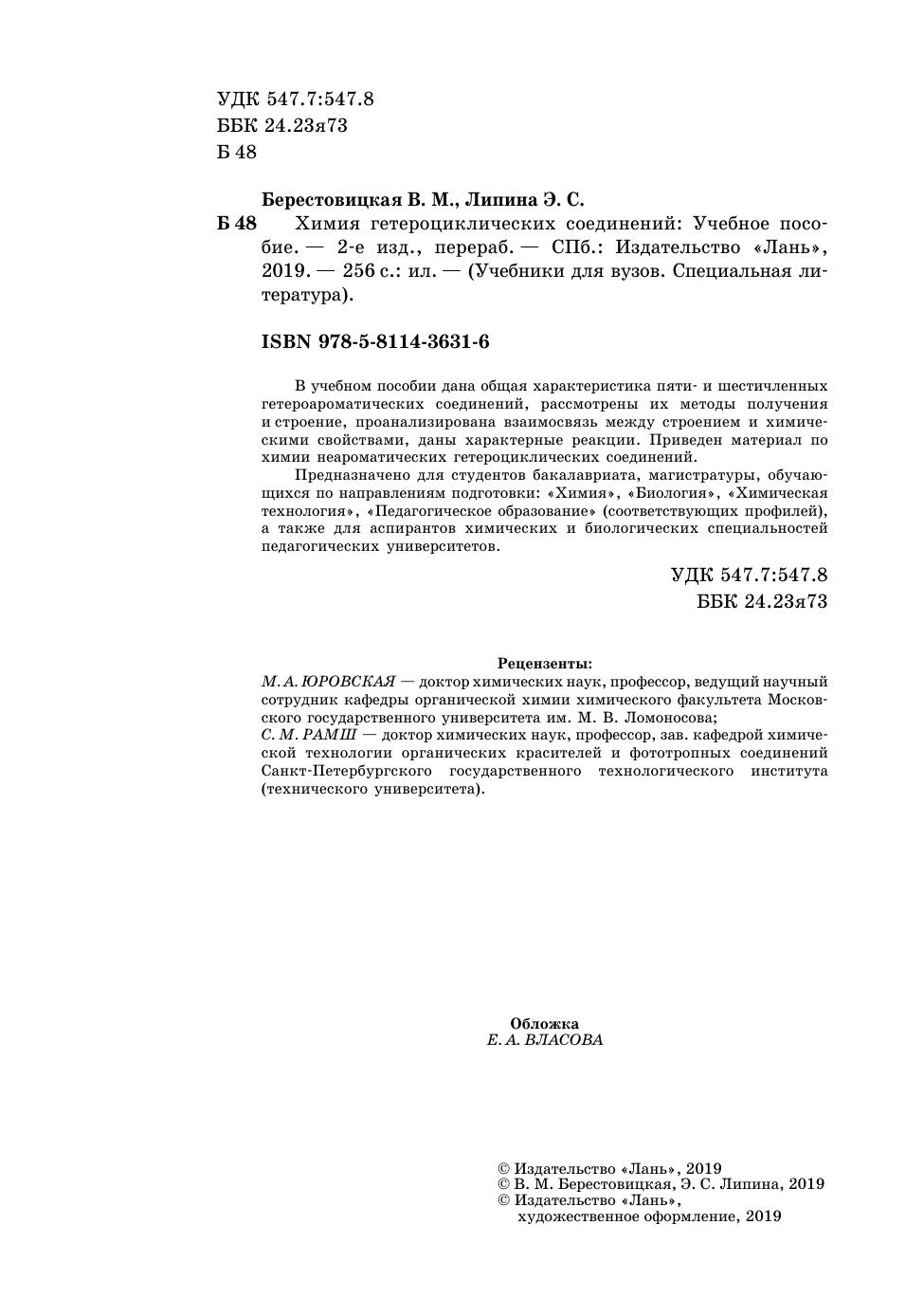 УДК 547.7:547.8
ББК 24.23я73
Б 48

Берестовицкая В. М., Липина Э. С.

Б 48 Химия гетероциклических соединений: Учебное пособие. — 2-е изд., перераб. — СПб.: Издательство «Лань», 2019. — 256 с.: ил. — (Учебники для вузов. Специальная литература).

ISBN 978-5-8114-3631-6

В учебном пособии дана общая характеристика пяти- и шестичленных гетероароматических соединений, рассмотрены их методы получения и строение, проанализирована взаимосвязь между строением и химическими свойствами, даны характерные реакции. Приведен материал по химии неароматических гетероциклических соединений.

Предназначено для студентов бакалавриата, магистратуры, обучающихся по направлениям подготовки: «Химия», «Биология», «Химическая технология», «Педагогическое образование» (соответствующих профилей), а также для аспирантов химических и биологических специальностей педагогических университетов.

УДК 547.7:547.8
ББК 24.23я73

Рецензенты:
М. А. ЮРОВСКАЯ — доктор химических наук, профессор, ведущий научный сотрудник кафедры органической химии химического факультета Московского государственного университета им. М. В. Ломоносова;
С. М. РАМШ — доктор химических наук, профессор, зав. кафедрой химической технологии органических красителей и фототропных соединений Санкт-Петербургского государственного технологического института (технического университета).

Обложка
Е. А. ВЛАСОВА

© Издательство «Лань», 2019
© В. М. Берестовицкая, Э. С. Липина, 2019
© Издательство «Лань», художественное оформление, 2019